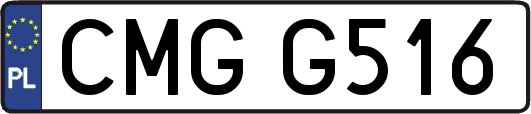 PL
CMG G516